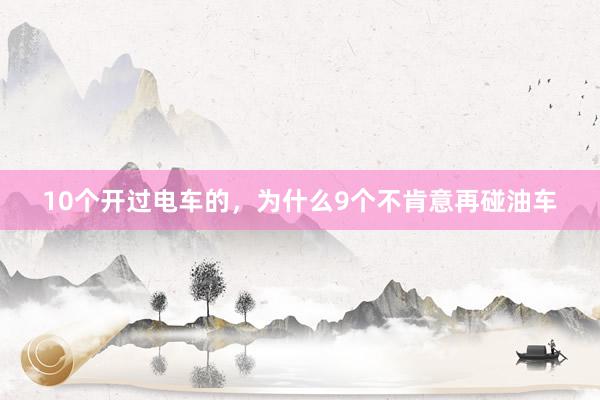 10个开过电车的，为什么9个不肯意再碰油车